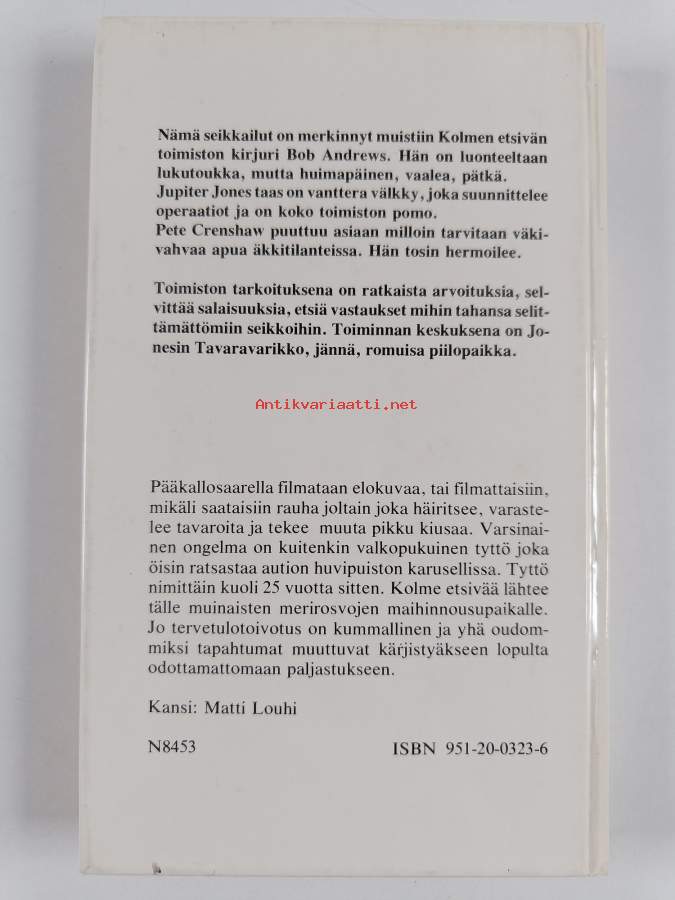 Nämä seikkailut on merkinnyt muistiin Kolmen etsivän toimiston kirjuri Bob Andrews. Hän on luonteeltaan lukutoukka, mutta huimapäinen, vaalea, pätkä. Jupiter Jones taas on vanttera välkky, joka suunnittelee operaatiot ja on koko toimiston pomo.
Pete Crenshaw puuttuu asiaan milloin tarvitaan väkivahvaa apua äkkitilanteissa. Hän tosin hermoilee.

Toimiston tarkoituksena on ratkaista arvoituksia, selvittää salaisuuksia, etsiä vastaukset mihin tahansa selittämättömiin seikkoihin. Toiminnan keskuksena on Jonesin Tavaravarikko, jännä, romuisa piilopaikka.

Antikvariaatti.net

Pääkallosaarella filmataan elokuvaa, tai filmattaisiin, mikäli saataisiin rauha joltain joka häiritsee, varastelee tavaroita ja tekee muuta pikku kiusaa. Varsinainen ongelma on kuitenkin valkopukuinen tyttö joka öisin ratsastaa aution huvipuiston karusellissa. Tyttö nimittäin kuoli 25 vuotta sitten. Kolme etsivää lähtee tälle muinaisten merirosvojen maihinnousupaikalle. Jo tervetulotoivotus on kummallinen ja yhä oudommiksi tapahtumat muuttuvat kärjistyäkseen lopulta odottamattomaan paljastukseen.

Kansi: Matti Louhi

N8453

ISBN 951-20-0323-6